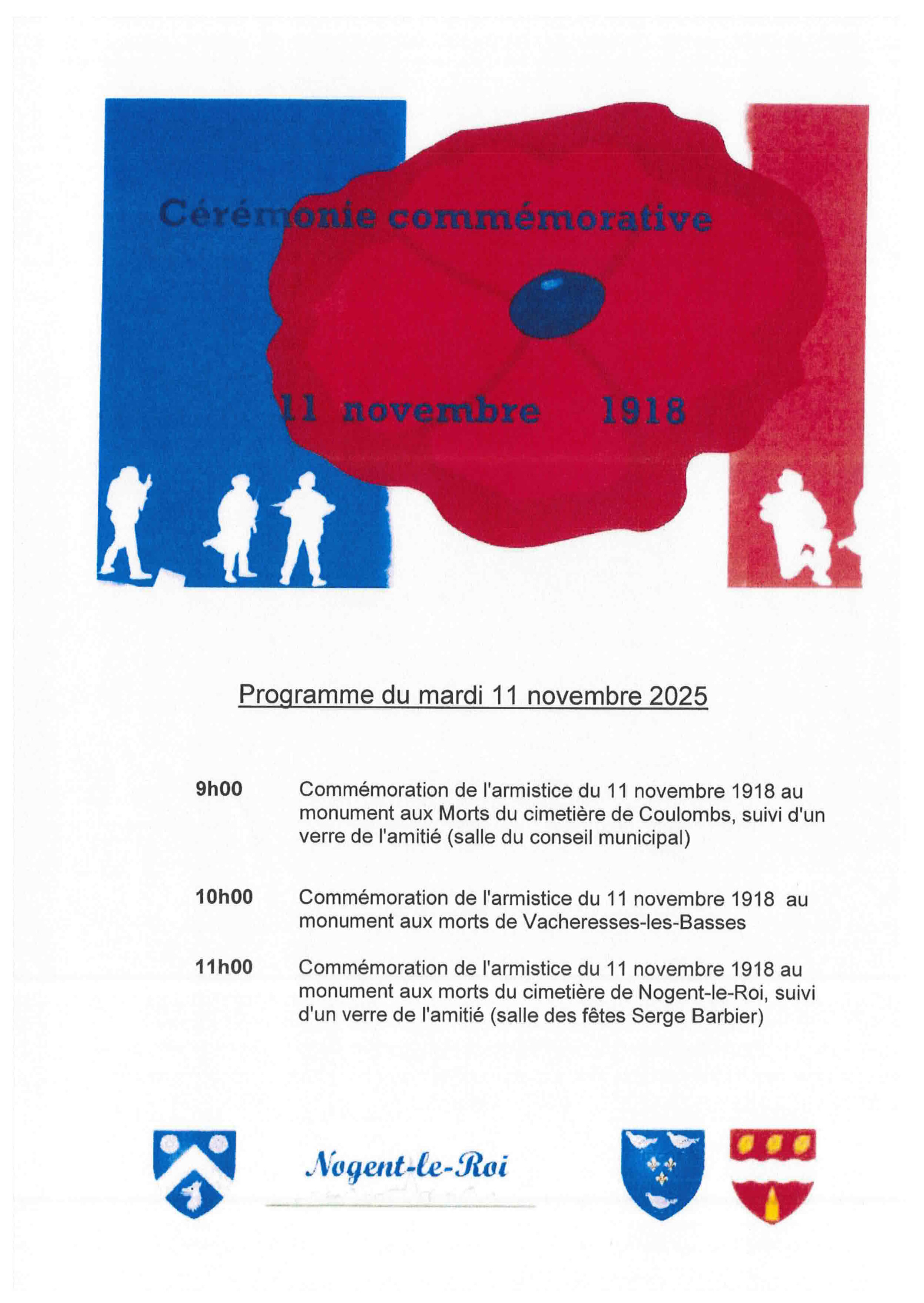 Cérémonie commémorative

11 novembre 1918

Programme du mardi 11 novembre 2025

9h00
Commémoration de l'armistice du 11 novembre 1918 au monument aux Morts du cimetière de Coulombs, suivi d'un verre de l'amitié (salle du conseil municipal)

10h00
Commémoration de l'armistice du 11 novembre 1918 au monument aux morts de Vacheresses-les-Basses

11h00
Commémoration de l'armistice du 11 novembre 1918 au monument aux morts du cimetière de Nogent-le-Roi, suivi d'un verre de l'amitié (salle des fêtes Serge Barbier)

Nogent-le-Roi